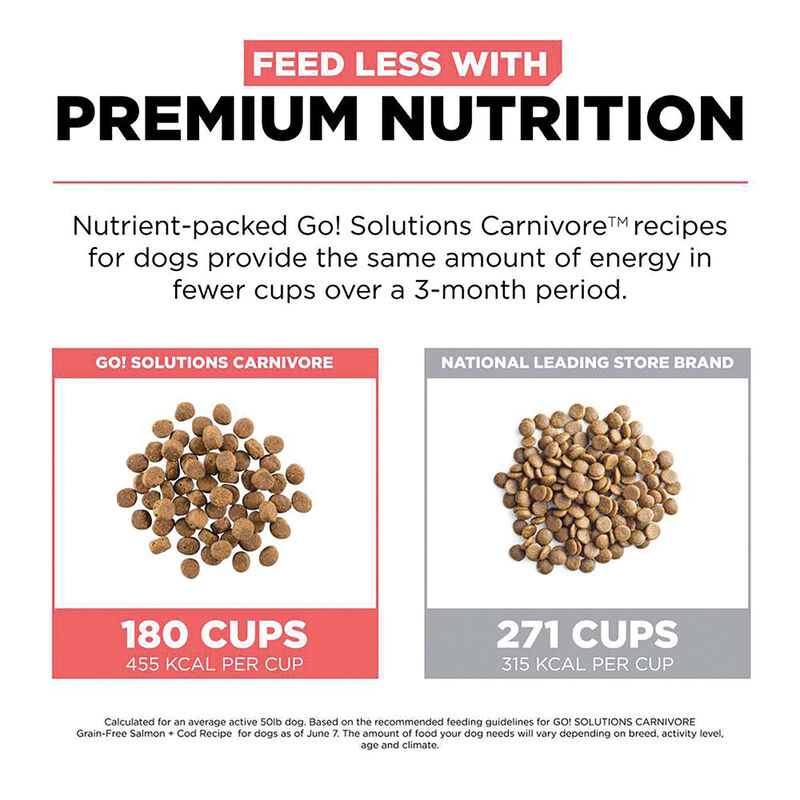 FEED LESS WITH
PREMIUM NUTRITION

Nutrient-packed Go! Solutions Carnivore™ recipes for dogs provide the same amount of energy in fewer cups over a 3-month period.

GO! SOLUTIONS CARNIVORE

180 CUPS
455 KCAL PER CUP

NATIONAL LEADING STORE BRAND

271 CUPS
315 KCAL PER CUP

Calculated for an average active 50lb dog. Based on the recommended feeding guidelines for GO! SOLUTIONS CARNIVORE Grain-Free Salmon + Cod Recipe for dogs as of June 7. The amount of food your dog needs will vary depending on breed, activity level, age and climate.